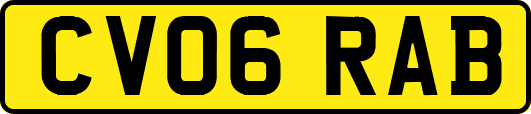 CV06 RAB